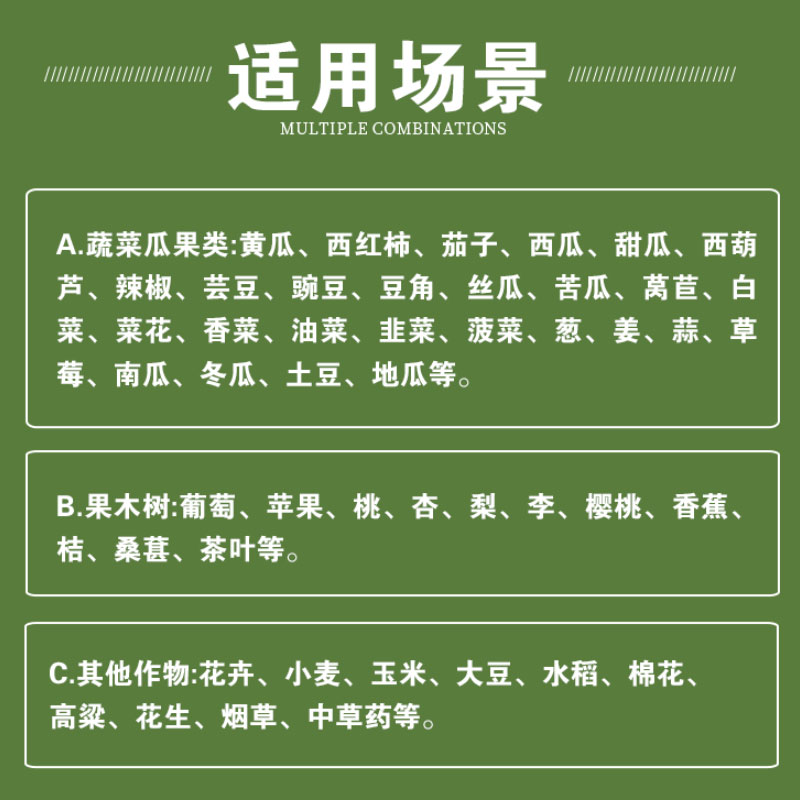 适用场景
MULTIPLE COMBINATIONS

A.蔬菜瓜果类:黄瓜、西红柿、茄子、西瓜、甜瓜、西葫芦、辣椒、芸豆、豌豆、豆角、丝瓜、苦瓜、莴苣、白菜、菜花、香菜、油菜、韭菜、菠菜、葱、姜、蒜、草莓、南瓜、冬瓜、土豆、地瓜等。

B.果木树:葡萄、苹果、桃、杏、梨、李、樱桃、香蕉、桔、桑葚、茶叶等。

C.其他作物:花卉、小麦、玉米、大豆、水稻、棉花、高粱、花生、烟草、中草药等。